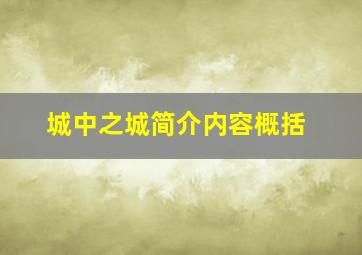 城中之城简介内容概括